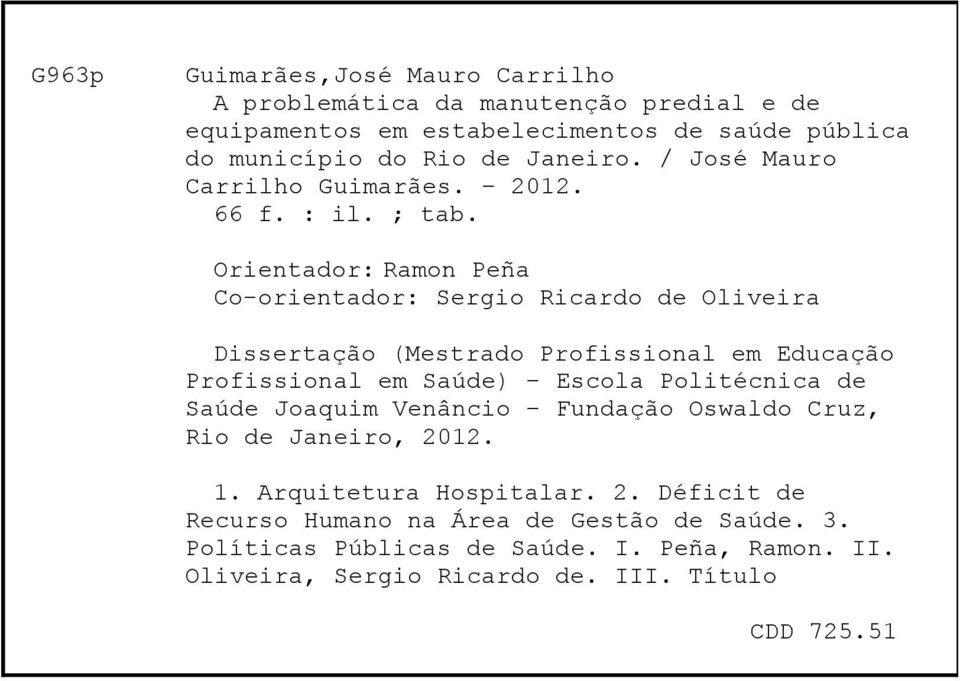 G963p Guimarães,José Mauro Carrilho
A problemática da manutenção predial e de equipamentos em estabelecimentos de saúde pública do município do Rio de Janeiro. / José Mauro Carrilho Guimarães. - 2012.
66 f. : il. ; tab.

Orientador: Ramon Peña
Co-orientador: Sergio Ricardo de Oliveira

Dissertação (Mestrado Profissional em Educação Profissional em Saúde) - Escola Politécnica de Saúde Joaquim Venâncio - Fundação Oswaldo Cruz, Rio de Janeiro, 2012.

1. Arquitetura Hospitalar. 2. Déficit de Recurso Humano na Área de Gestão de Saúde. 3. Políticas Públicas de Saúde. I. Peña, Ramon. II. Oliveira, Sergio Ricardo de. III. Título

CDD 725.51